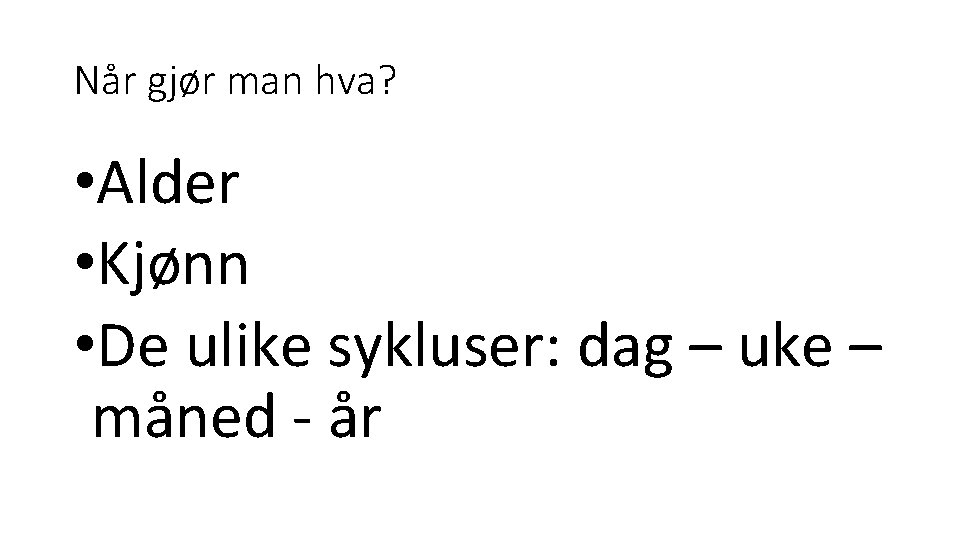 Når gjør man hva?

•Alder
•Kjønn
•De ulike sykluser: dag – uke – måned - år